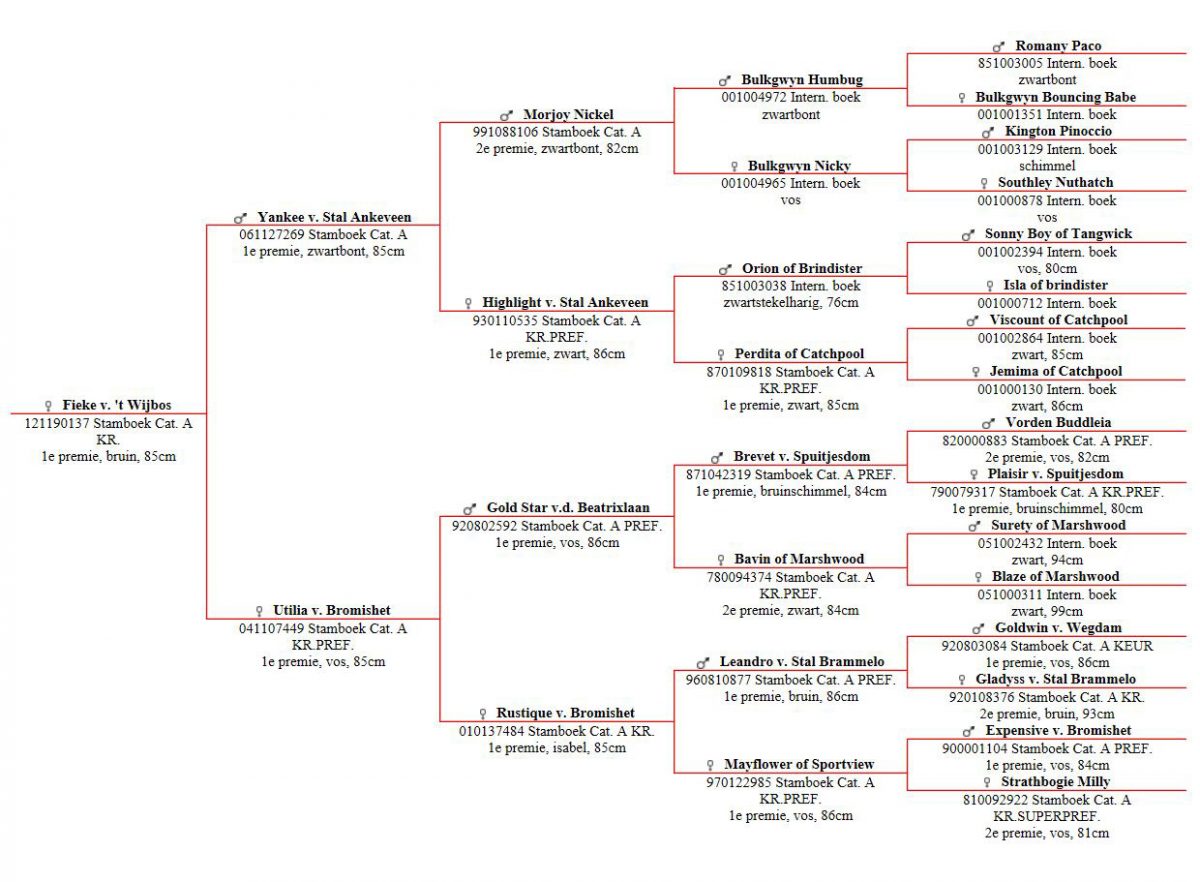 ♀ Fieke v. 't Wijbos
121190137 Stamboek Cat. A
KR.
1e premie, bruin, 85cm

♂ Yankee v. Stal Ankeveen
061127269 Stamboek Cat. A
1e premie, zwartbont, 85cm

♀ Utilia v. Bromishet
041107449 Stamboek Cat. A
KR.PREF.
1e premie, vos, 85cm

♂ Morjoy Nickel
991088106 Stamboek Cat. A
2e premie, zwartbont, 82cm

♀ Highlight v. Stal Ankeveen
930110535 Stamboek Cat. A
KR.PREF.
1e premie, zwart, 86cm

♂ Gold Star v.d. Beatrixlaan
920802592 Stamboek Cat. A PREF.
1e premie, vos, 86cm

♀ Rustique v. Bromishet
010137484 Stamboek Cat. A KR.
1e premie, isabel, 85cm

♂ Bulkgwyn Humbug
001004972 Intern. boek
zwartbont

♀ Bulkgwyn Nicky
001004965 Intern. boek
vos

♂ Orion of Brindister
851003038 Intern. boek
zwartstekelharig, 76cm

♀ Perdita of Catchpool
870109818 Stamboek Cat. A
KR.PREF.
1e premie, zwart, 85cm

♂ Brevet v. Spuitjesdom
871042319 Stamboek Cat. A PREF.
1e premie, bruinschimmel, 84cm

♀ Bavin of Marshwood
780094374 Stamboek Cat. A
KR.PREF.
2e premie, zwart, 84cm

♂ Leandro v. Stal Brammelo
960810877 Stamboek Cat. A PREF.
1e premie, bruin, 86cm

♀ Mayflower of Sportview
970122985 Stamboek Cat. A
KR.PREF.
1e premie, vos, 86cm

♂ Romany Paco
851003005 Intern. boek
zwartbont

♀ Bulkgwyn Bouncing Babe
001001351 Intern. boek

♂ Kington Pinoccio
001003129 Intern. boek
schimmel

♀ Southley Nuthatch
001000878 Intern. boek
vos

♂ Sonny Boy of Tangwick
001002394 Intern. boek
vos, 80cm

♀ Isla of brindister
001000712 Intern. boek

♂ Viscount of Catchpool
001002864 Intern. boek
zwart, 85cm

♀ Jemima of Catchpool
001000130 Intern. boek
zwart, 86cm

♂ Vorden Buddleia
820000883 Stamboek Cat. A PREF.
2e premie, vos, 82cm

♀ Plaisir v. Spuitjesdom
790079317 Stamboek Cat. A KR.PREF.
1e premie, bruinschimmel, 80cm

♂ Surety of Marshwood
051002432 Intern. boek
zwart, 94cm

♀ Blaze of Marshwood
051000311 Intern. boek
zwart, 99cm

♂ Goldwin v. Wegdam
920803084 Stamboek Cat. A KEUR
1e premie, vos, 86cm

♀ Gladyss v. Stal Brammelo
920108376 Stamboek Cat. A KR.
2e premie, bruin, 93cm

♂ Expensive v. Bromishet
900001104 Stamboek Cat. A PREF.
1e premie, vos, 84cm

♀ Strathbogie Milly
810092922 Stamboek Cat. A
KR.SUPERPREF.
2e premie, vos, 81cm